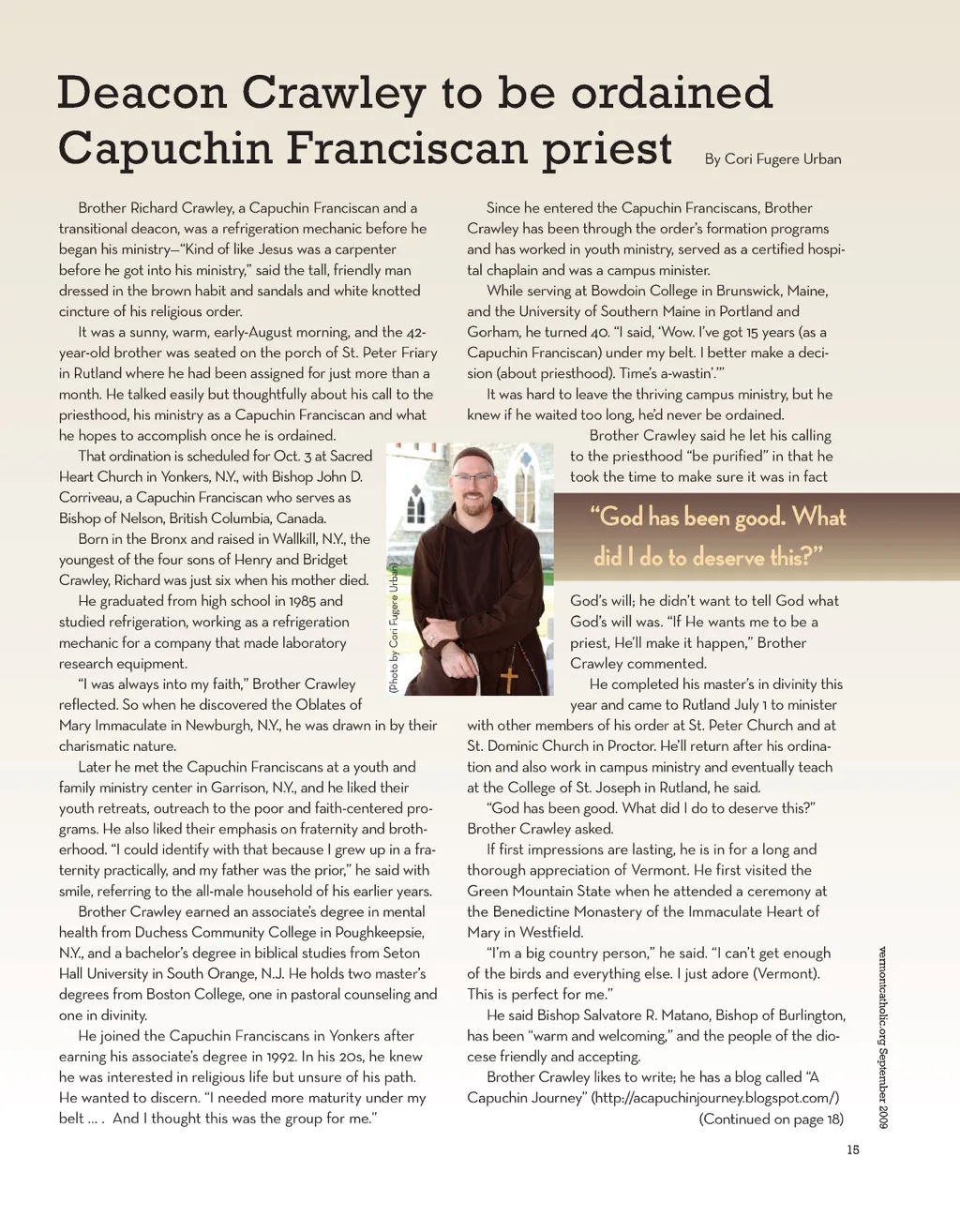 Deacon Crawley to be ordained Capuchin Franciscan priest

By Cori Fugere Urban

Brother Richard Crawley, a Capuchin Franciscan and a transitional deacon, was a refrigeration mechanic before he began his ministry—"Kind of like Jesus was a carpenter before he got into his ministry," said the tall, friendly man dressed in the brown habit and sandals and white knotted cincture of his religious order.

It was a sunny, warm, early-August morning, and the 42-year-old brother was seated on the porch of St. Peter Friary in Rutland where he had been assigned for just more than a month. He talked easily but thoughtfully about his call to the priesthood, his ministry as a Capuchin Franciscan and what he hopes to accomplish once he is ordained.

That ordination is scheduled for Oct. 3 at Sacred Heart Church in Yonkers, N.Y., with Bishop John D. Corriveau, a Capuchin Franciscan who serves as Bishop of Nelson, British Columbia, Canada.

Born in the Bronx and raised in Wallkill, N.Y., the youngest of the four sons of Henry and Bridget Crawley, Richard was just six when his mother died.

He graduated from high school in 1985 and studied refrigeration, working as a refrigeration mechanic for a company that made laboratory research equipment.

"I was always into my faith," Brother Crawley reflected. So when he discovered the Oblates of Mary Immaculate in Newburgh, N.Y., he was drawn in by their charismatic nature.

Later he met the Capuchin Franciscans at a youth and family ministry center in Garrison, N.Y., and he liked their youth retreats, outreach to the poor and faith-centered programs. He also liked their emphasis on fraternity and brotherhood. "I could identify with that because I grew up in a fraternity practically, and my father was the prior," he said with smile, referring to the all-male household of his earlier years.

Brother Crawley earned an associate's degree in mental health from Duchess Community College in Poughkeepsie, N.Y., and a bachelor's degree in biblical studies from Seton Hall University in South Orange, N.J. He holds two master's degrees from Boston College, one in pastoral counseling and one in divinity.

He joined the Capuchin Franciscans in Yonkers after earning his associate's degree in 1992. In his 20s, he knew he was interested in religious life but unsure of his path. He wanted to discern. "I needed more maturity under my belt … . And I thought this was the group for me."

(Photo by Cori Fugere Urban)

Since he entered the Capuchin Franciscans, Brother Crawley has been through the order's formation programs and has worked in youth ministry, served as a certified hospital chaplain and was a campus minister.

While serving at Bowdoin College in Brunswick, Maine, and the University of Southern Maine in Portland and Gorham, he turned 40. "I said, 'Wow. I've got 15 years (as a Capuchin Franciscan) under my belt. I better make a decision (about priesthood). Time's a-wastin'.'"

It was hard to leave the thriving campus ministry, but he knew if he waited too long, he'd never be ordained.

Brother Crawley said he let his calling to the priesthood "be purified" in that he took the time to make sure it was in fact

"God has been good. What did I do to deserve this?"

God's will; he didn't want to tell God what God's will was. "If He wants me to be a priest, He'll make it happen," Brother Crawley commented.

He completed his master's in divinity this year and came to Rutland July 1 to minister with other members of his order at St. Peter Church and at St. Dominic Church in Proctor. He'll return after his ordination and also work in campus ministry and eventually teach at the College of St. Joseph in Rutland, he said.

"God has been good. What did I do to deserve this?" Brother Crawley asked.

If first impressions are lasting, he is in for a long and thorough appreciation of Vermont. He first visited the Green Mountain State when he attended a ceremony at the Benedictine Monastery of the Immaculate Heart of Mary in Westfield.

"I'm a big country person," he said. "I can't get enough of the birds and everything else. I just adore (Vermont). This is perfect for me."

He said Bishop Salvatore R. Matano, Bishop of Burlington, has been "warm and welcoming," and the people of the diocese friendly and accepting.

Brother Crawley likes to write; he has a blog called "A Capuchin Journey" (http://acapuchinjourney.blogspot.com/)

(Continued on page 18)

vermontcatholic.org September 2009

15